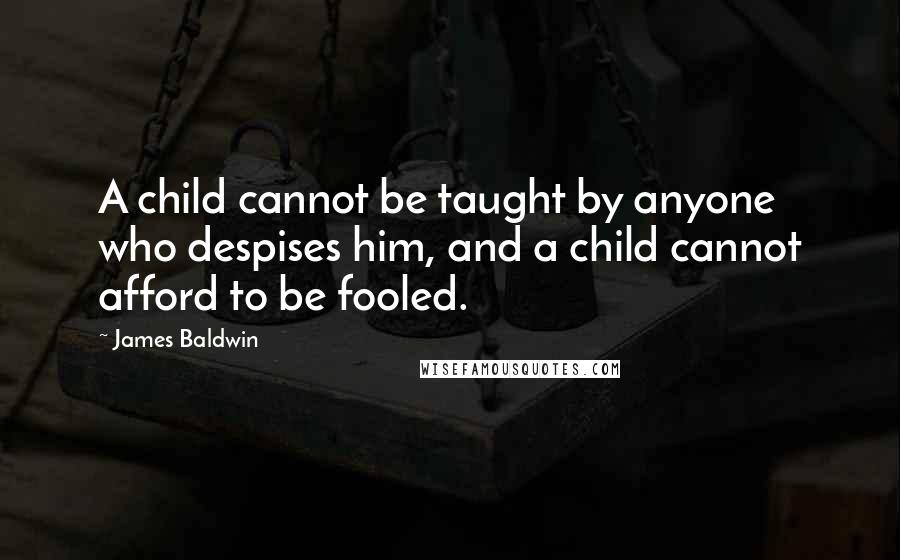 A child cannot be taught by anyone who despises him, and a child cannot afford to be fooled.

~ James Baldwin

WISEFAMOUSQUOTES.COM